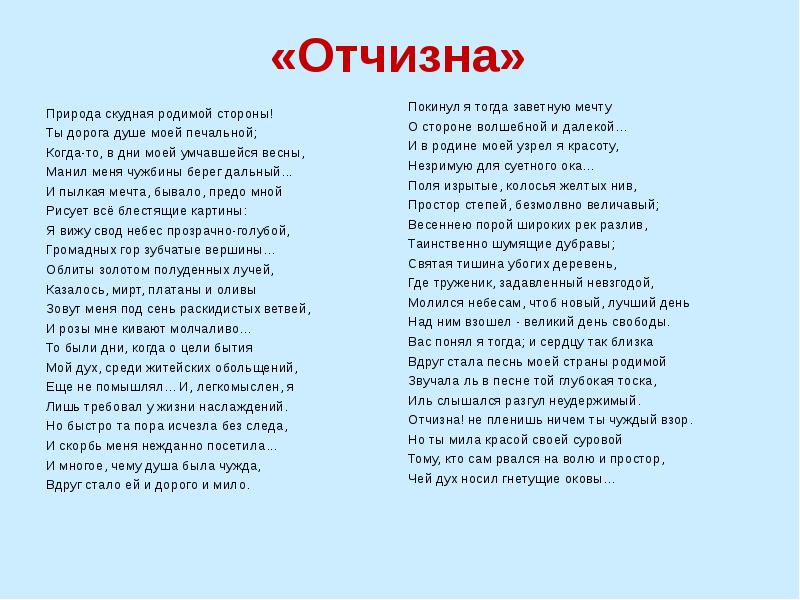 «Отчизна»

Природа скудная родимой стороны!
Ты дорога душе моей печальной;
Когда-то, в дни моей умчавшейся весны,
Манил меня чужбины берег дальный...
И пылкая мечта, бывало, предо мной
Рисует всё блестящие картины:
Я вижу свод небес прозрачно-голубой,
Громадных гор зубчатые вершины...
Облиты золотом полуденных лучей,
Казалось, мирт, платаны и оливы
Зовут меня под сень раскидистых ветвей,
И розы мне кивают молчаливо...
То были дни, когда о цели бытия
Мой дух, среди житейских обольщений,
Еще не помышлял... И, легкомыслен, я
Лишь требовал у жизни наслаждений.
Но быстро та пора исчезла без следа,
И скорбь меня нежданно посетила...
И многое, чему душа была чужда,
Вдруг стало ей и дорого и мило.

Покинул я тогда заветную мечту
О стороне волшебной и далекой...
И в родине моей узрел я красоту,
Незримую для суетного ока...
Поля изрытые, колосья желтых нив,
Простор степей, безмолвно величавый;
Весеннею порой широких рек разлив,
Таинственно шумящие дубравы;
Святая тишина убогих деревень,
Где труженик, задавленный невзгодой,
Молился небесам, чтоб новый, лучший день
Над ним взошел - великий день свободы.
Вас понял я тогда; и сердцу так близка
Вдруг стала песнь моей страны родимой
Звучала ль в песне той глубокая тоска,
Иль слышался разгул неудержимый.
Отчизна! не пленишь ничем ты чуждый взор.
Но ты мила красой своей суровой
Тому, кто сам рвался на волю и простор,
Чей дух носил гнетущие оковы...